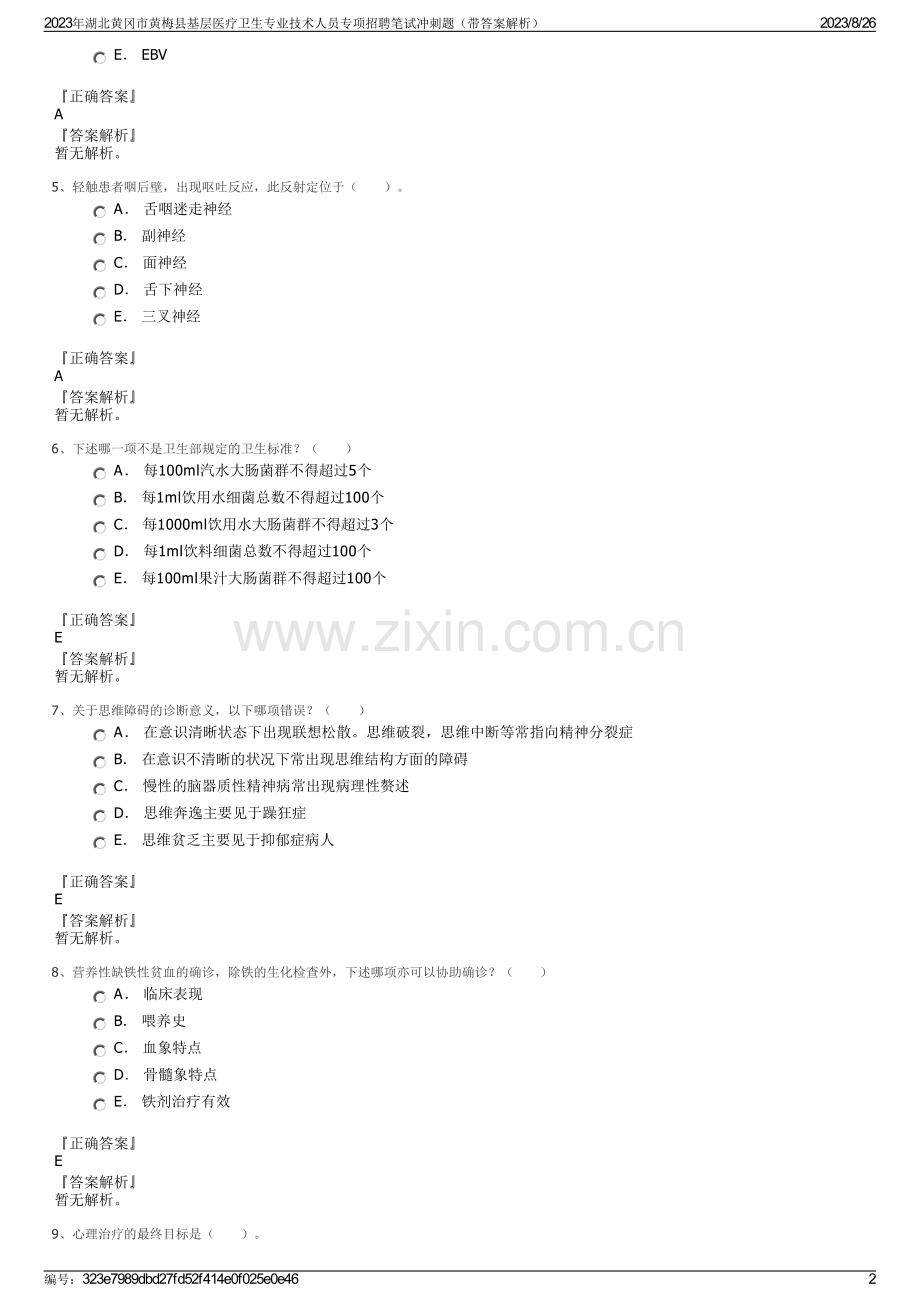 2023年湖北黄冈市黄梅县基层医疗卫生专业技术人员专项招聘笔试冲刺题（带答案解析） 2023/8/26

E. EBV

『正确答案』
A
『答案解析』
暂无解析。

5、轻触患者咽后壁，出现呕吐反应，此反射定位于（ ）。
A. 舌咽迷走神经
B. 副神经
C. 面神经
D. 舌下神经
E. 三叉神经

『正确答案』
A
『答案解析』
暂无解析。

6、下述哪一项不是卫生部规定的卫生标准？（ ）
A. 每100ml汽水大肠菌群不得超过5个
B. 每1ml饮用水细菌总数不得超过100个
C. 每1000ml饮用水大肠菌群不得超过3个
D. 每1ml饮料细菌总数不得超过100个
E. 每100ml果汁大肠菌群不得超过100个

『正确答案』
E
『答案解析』
暂无解析。

www.zixin.com.cn

7、关于思维障碍的诊断意义，以下哪项错误？（ ）
A. 在意识清晰状态下出现联想松散。思维破裂，思维中断等常指向精神分裂症
B. 在意识不清晰的状况下常出现思维结构方面的障碍
C. 慢性的脑器质性精神病常出现病理性赘述
D. 思维奔逸主要见于躁狂症
E. 思维贫乏主要见于抑郁症病人

『正确答案』
E
『答案解析』
暂无解析。

8、营养性缺铁性贫血的确诊，除铁的生化检查外，下述哪项亦可以协助确诊？（ ）
A. 临床表现
B. 喂养史
C. 血象特点
D. 骨髓象特点
E. 铁剂治疗有效

『正确答案』
E
『答案解析』
暂无解析。

9、心理治疗的最终目标是（ ）。

编号：323e7989dbd27fd52f414e0f025e0e46 2